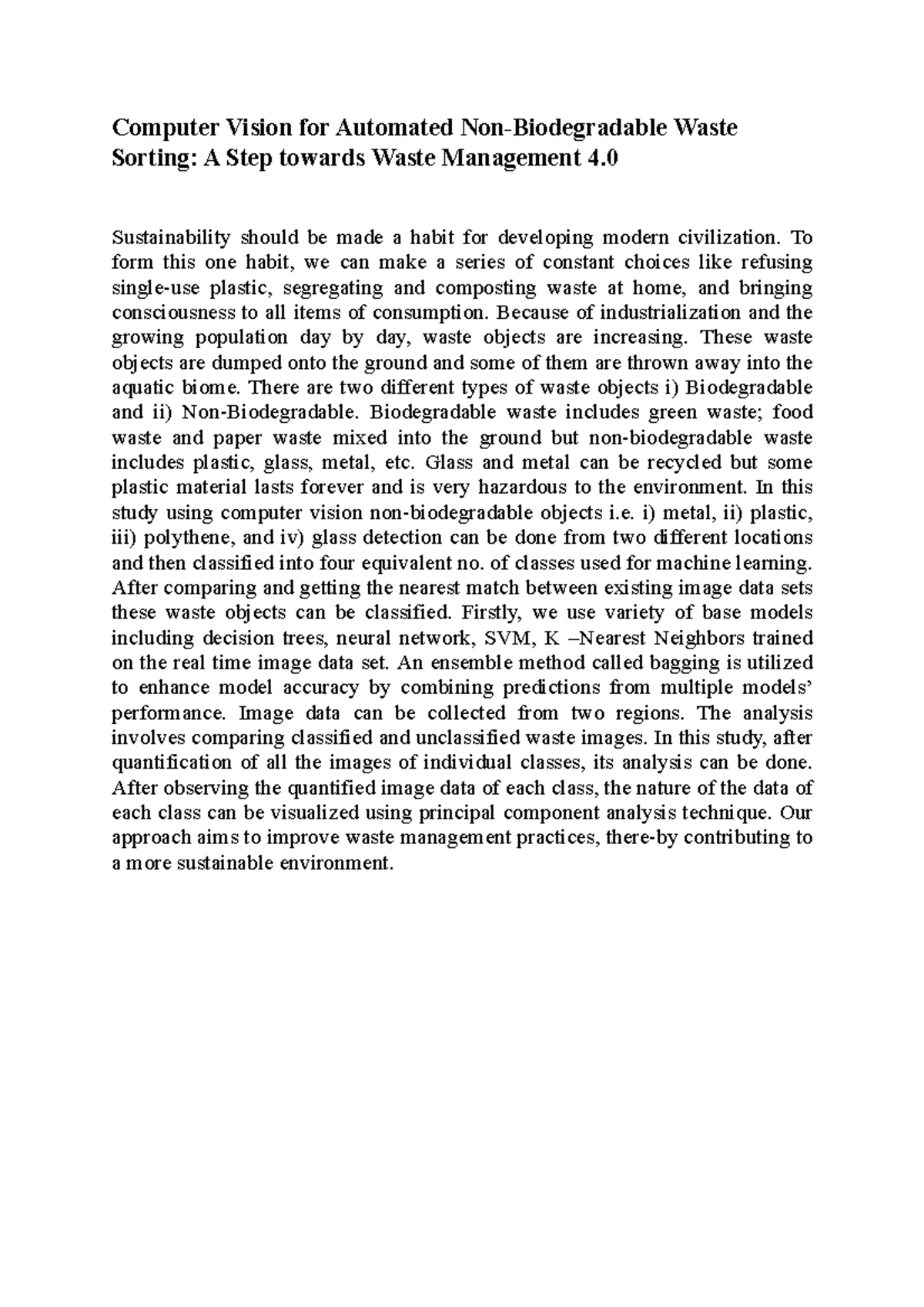 Computer Vision for Automated Non-Biodegradable Waste Sorting: A Step towards Waste Management 4.0

Sustainability should be made a habit for developing modern civilization. To form this one habit, we can make a series of constant choices like refusing single-use plastic, segregating and composting waste at home, and bringing consciousness to all items of consumption. Because of industrialization and the growing population day by day, waste objects are increasing. These waste objects are dumped onto the ground and some of them are thrown away into the aquatic biome. There are two different types of waste objects i) Biodegradable and ii) Non-Biodegradable. Biodegradable waste includes green waste; food waste and paper waste mixed into the ground but non-biodegradable waste includes plastic, glass, metal, etc. Glass and metal can be recycled but some plastic material lasts forever and is very hazardous to the environment. In this study using computer vision non-biodegradable objects i.e. i) metal, ii) plastic, iii) polythene, and iv) glass detection can be done from two different locations and then classified into four equivalent no. of classes used for machine learning. After comparing and getting the nearest match between existing image data sets these waste objects can be classified. Firstly, we use variety of base models including decision trees, neural network, SVM, K –Nearest Neighbors trained on the real time image data set. An ensemble method called bagging is utilized to enhance model accuracy by combining predictions from multiple models' performance. Image data can be collected from two regions. The analysis involves comparing classified and unclassified waste images. In this study, after quantification of all the images of individual classes, its analysis can be done. After observing the quantified image data of each class, the nature of the data of each class can be visualized using principal component analysis technique. Our approach aims to improve waste management practices, there-by contributing to a more sustainable environment.